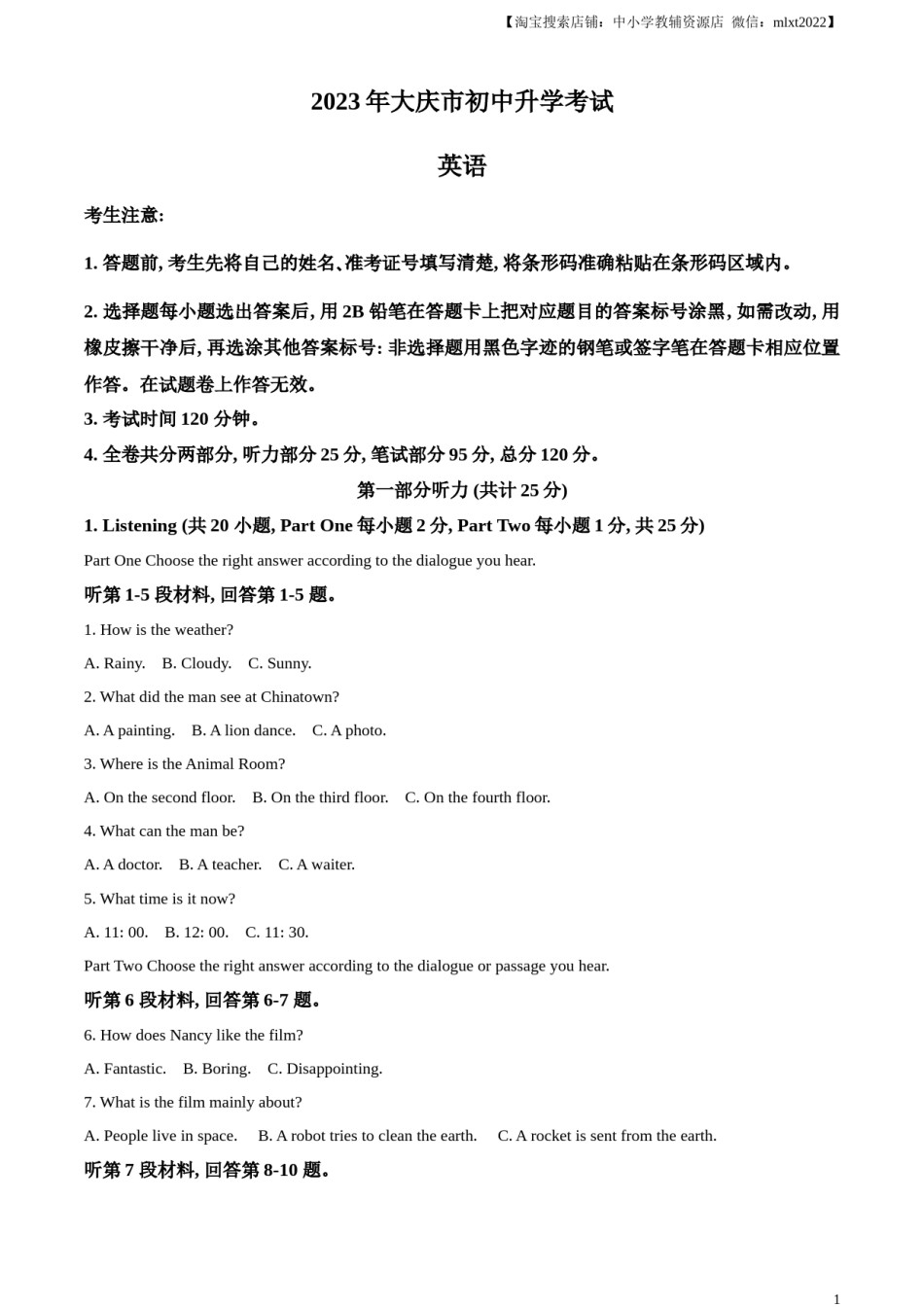 【淘宝搜索店铺：中小学教辅资源店 微信：mlxt2022】

2023 年大庆市初中升学考试

英语

考生注意:

1. 答题前, 考生先将自己的姓名、准考证号填写清楚, 将条形码准确粘贴在条形码区域内。

2. 选择题每小题选出答案后, 用 2B 铅笔在答题卡上把对应题目的答案标号涂黑, 如需改动, 用橡皮擦干净后, 再选涂其他答案标号: 非选择题用黑色字迹的钢笔或签字笔在答题卡相应位置作答。在试题卷上作答无效。

3. 考试时间 120 分钟。

4. 全卷共分两部分, 听力部分 25 分, 笔试部分 95 分, 总分 120 分。

第一部分听力 (共计 25 分)

1. Listening (共 20 小题, Part One 每小题 2 分, Part Two 每小题 1 分, 共 25 分)

Part One Choose the right answer according to the dialogue you hear.

听第 1-5 段材料, 回答第 1-5 题。

1. How is the weather?

A. Rainy. B. Cloudy. C. Sunny.

2. What did the man see at Chinatown?

A. A painting. B. A lion dance. C. A photo.

3. Where is the Animal Room?

A. On the second floor. B. On the third floor. C. On the fourth floor.

4. What can the man be?

A. A doctor. B. A teacher. C. A waiter.

5. What time is it now?

A. 11: 00. B. 12: 00. C. 11: 30.

Part Two Choose the right answer according to the dialogue or passage you hear.

听第 6 段材料, 回答第 6-7 题。

6. How does Nancy like the film?

A. Fantastic. B. Boring. C. Disappointing.

7. What is the film mainly about?

A. People live in space. B. A robot tries to clean the earth. C. A rocket is sent from the earth.

听第 7 段材料, 回答第 8-10 题。

1